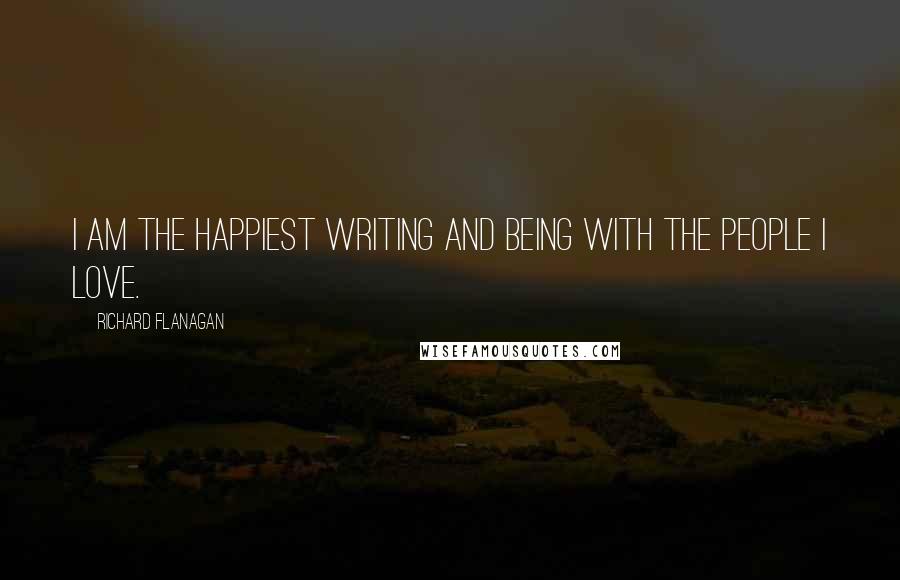 I AM THE HAPPIEST WRITING AND BEING WITH THE PEOPLE I LOVE.

RICHARD FLANAGAN

WISEFAMOUSQUOTES.COM